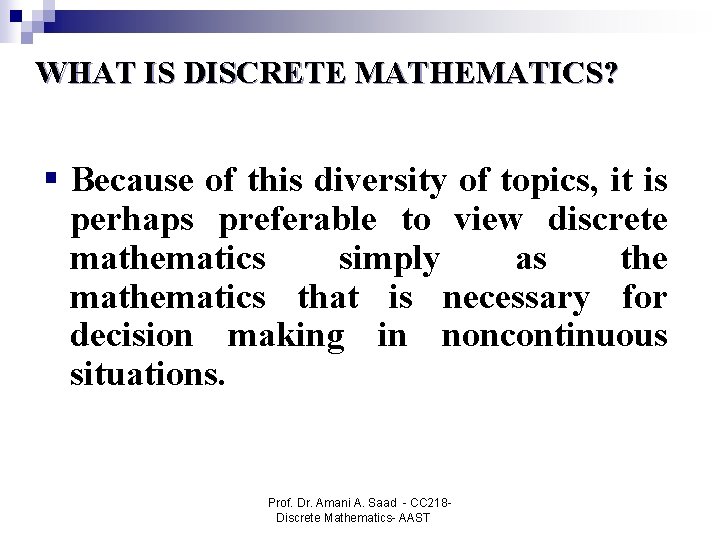 WHAT IS DISCRETE MATHEMATICS?

▪ Because of this diversity of topics, it is perhaps preferable to view discrete mathematics simply as the mathematics that is necessary for decision making in noncontinuous situations.

Prof. Dr. Amani A. Saad - CC218- Discrete Mathematics- AAST